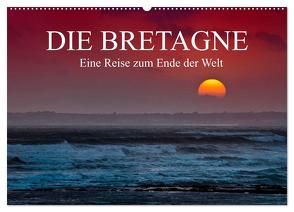 DIE BRETAGNE

Eine Reise zum Ende der Welt